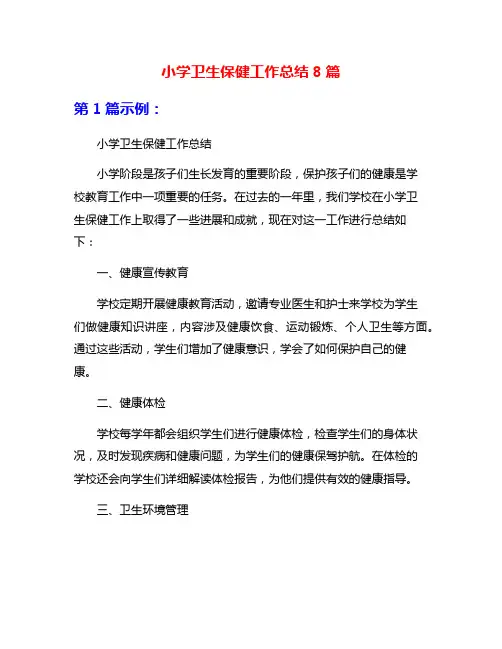 小学卫生保健工作总结 8 篇

第 1 篇示例：

小学卫生保健工作总结

小学阶段是孩子们生长发育的重要阶段，保护孩子们的健康是学校教育工作中一项重要的任务。在过去的一年里，我们学校在小学卫生保健工作上取得了一些进展和成就，现在对这一工作进行总结如下：

一、健康宣传教育

学校定期开展健康教育活动，邀请专业医生和护士来学校为学生们做健康知识讲座，内容涉及健康饮食、运动锻炼、个人卫生等方面。通过这些活动，学生们增加了健康意识，学会了如何保护自己的健康。

二、健康体检

学校每学年都会组织学生们进行健康体检，检查学生们的身体状况，及时发现疾病和健康问题，为学生们的健康保驾护航。在体检的学校还会向学生们详细解读体检报告，为他们提供有效的健康指导。

三、卫生环境管理